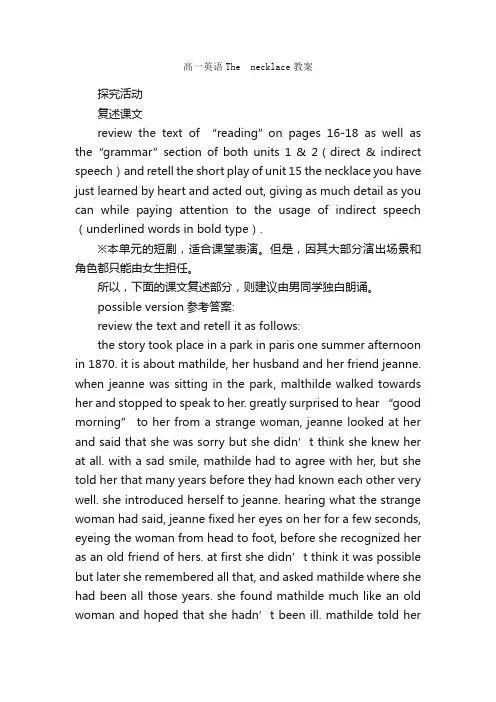 高一英语 The necklace 教案

探究活动

复述课文

review the text of “reading” on pages 16-18 as well as the “grammar” section of both units 1 & 2（direct & indirect speech）and retell the short play of unit 15 the necklace you have just learned by heart and acted out, giving as much detail as you can while paying attention to the usage of indirect speech（underlined words in bold type）.

※本单元的短剧，适合课堂表演。但是，因其大部分演出场景和角色都只能由女生担任。

所以，下面的课文复述部分，则建议由男同学独白朗诵。

possible version 参考答案:

review the text and retell it as follows:

the story took place in a park in paris one summer afternoon in 1870. it is about mathilde, her husband and her friend jeanne. when jeanne was sitting in the park, malthilde walked towards her and stopped to speak to her. greatly surprised to hear “good morning” to her from a strange woman, jeanne looked at her and said that she was sorry but she didn’t think she knew her at all. with a sad smile, mathilde had to agree with her, but she told her that many years before they had known each other very well. she introduced herself to jeanne. hearing what the strange woman had said, jeanne fixed her eyes on her for a few seconds, eyeing the woman from head to foot, before she recognized her as an old friend of hers. at first she didn’t think it was possible but later she remembered all that, and asked mathilde where she had been all those years. she found mathilde much like an old woman and hoped that she hadn’t been ill. mathilde told her